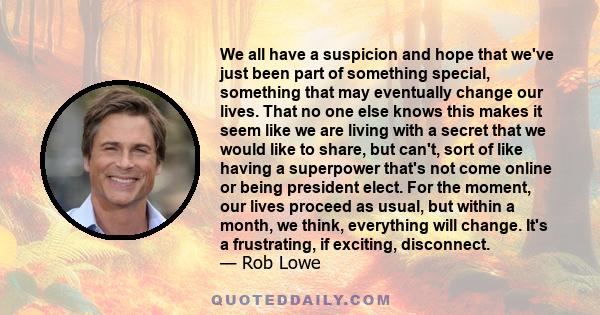 We all have a suspicion and hope that we've just been part of something special, something that may eventually change our lives. That no one else knows this makes it seem like we are living with a secret that we would like to share, but can't, sort of like having a superpower that's not come online or being president elect. For the moment, our lives proceed as usual, but within a month, we think, everything will change. It's a frustrating, if exciting, disconnect.
— Rob Lowe

QUOTEDDAILY.COM